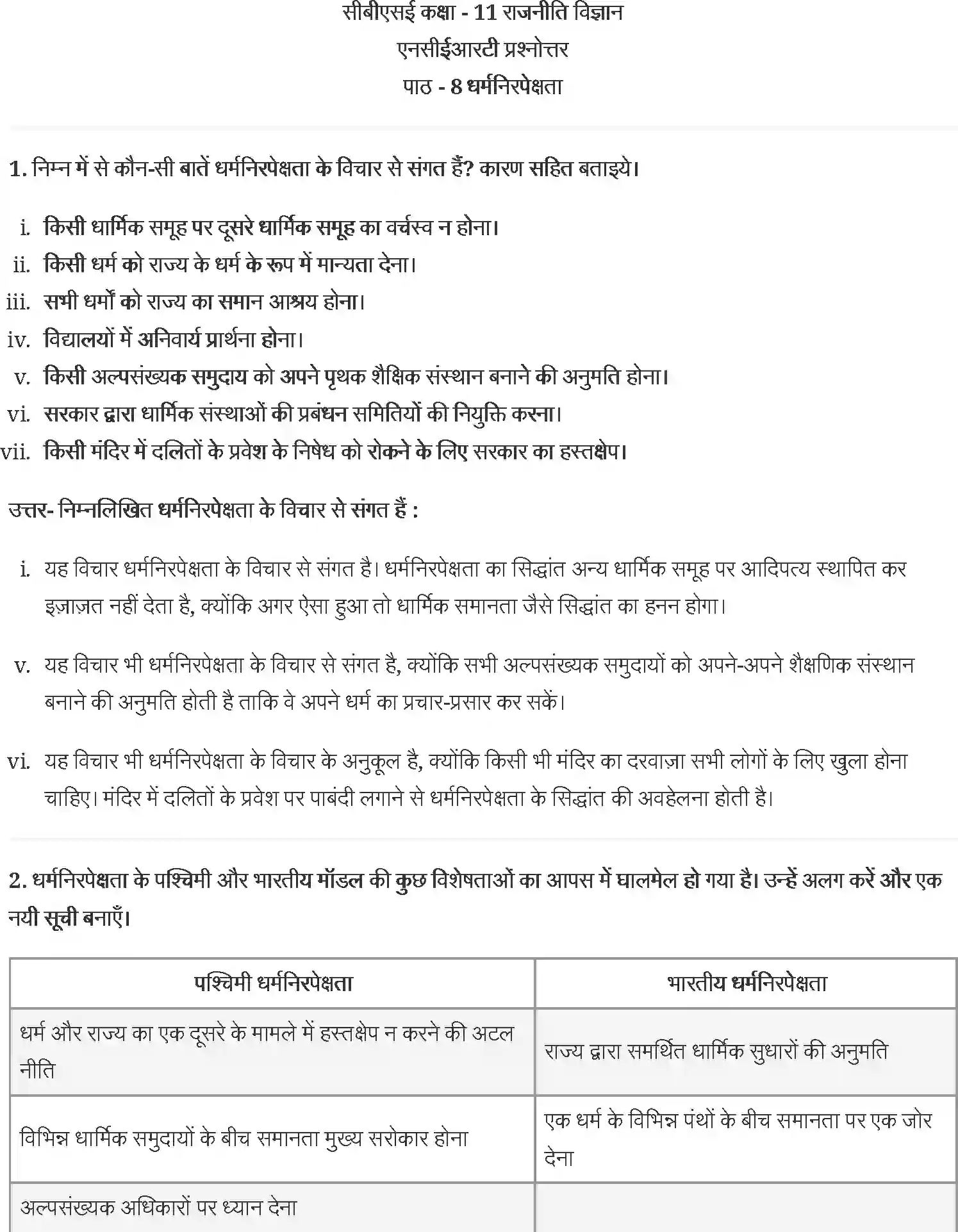 सीबीएसई कक्षा - 11 राजनीति विज्ञान
एनसीईआरटी प्रश्नोत्तर
पाठ - 8 धर्मनिरपेक्षता

1. निम्न में से कौन-सी बातें धर्मनिरपेक्षता के विचार से संगत हैं? कारण सहित बताइये।

i. किसी धार्मिक समूह पर दूसरे धार्मिक समूह का वर्चस्व न होना।
ii. किसी धर्म को राज्य के धर्म के रूप में मान्यता देना।
iii. सभी धर्मों को राज्य का समान आश्रय होना।
iv. विद्यालयों में अनिवार्य प्रार्थना होना।
v. किसी अल्पसंख्यक समुदाय को अपने पृथक शैक्षिक संस्थान बनाने की अनुमति होना।
vi. सरकार द्वारा धार्मिक संस्थाओं की प्रबंधन समितियों की नियुक्ति करना।
vii. किसी मंदिर में दलितों के प्रवेश के निषेध को रोकने के लिए सरकार का हस्तक्षेप।

उत्तर- निम्नलिखित धर्मनिरपेक्षता के विचार से संगत हैं :

i. यह विचार धर्मनिरपेक्षता के विचार से संगत है। धर्मनिरपेक्षता का सिद्धांत अन्य धार्मिक समूह पर आदिपत्य स्थापित कर इज़ाज़त नहीं देता है, क्योंकि अगर ऐसा हुआ तो धार्मिक समानता जैसे सिद्धांत का हनन होगा।

v. यह विचार भी धर्मनिरपेक्षता के विचार से संगत है, क्योंकि सभी अल्पसंख्यक समुदायों को अपने-अपने शैक्षणिक संस्थान बनाने की अनुमति होती है ताकि वे अपने धर्म का प्रचार-प्रसार कर सकें।

vi. यह विचार भी धर्मनिरपेक्षता के विचार के अनुकूल है, क्योंकि किसी भी मंदिर का दरवाज़ा सभी लोगों के लिए खुला होना चाहिए। मंदिर में दलितों के प्रवेश पर पाबंदी लगाने से धर्मनिरपेक्षता के सिद्धांत की अवहेलना होती है।

2. धर्मनिरपेक्षता के पश्चिमी और भारतीय मॉडल की कुछ विशेषताओं का आपस में घालमेल हो गया है। उन्हें अलग करें और एक नयी सूची बनाएँ।

| पश्चिमी धर्मनिरपेक्षता | भारतीय धर्मनिरपेक्षता |
|---|---|
| धर्म और राज्य का एक दूसरे के मामले में हस्तक्षेप न करने की अटल नीति | राज्य द्वारा समर्थित धार्मिक सुधारों की अनुमति |
| विभिन्न धार्मिक समुदायों के बीच समानता मुख्य सरोकार होना | एक धर्म के विभिन्न पंथों के बीच समानता पर एक जोर देना |
| अल्पसंख्यक अधिकारों पर ध्यान देना | |